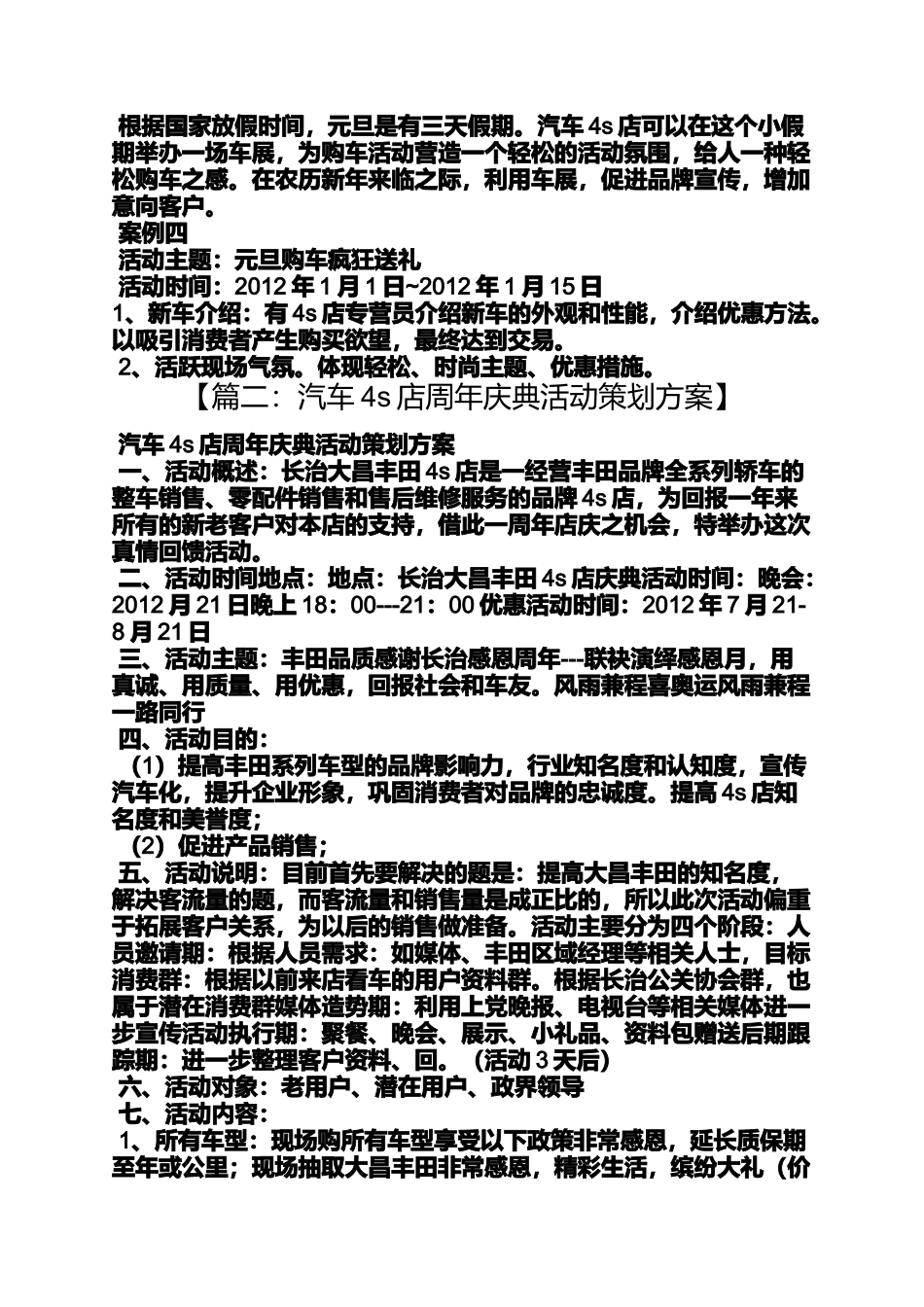 根据国家放假时间，元旦是有三天假期。汽车 4s 店可以在这个小假期举办一场车展，为购车活动营造一个轻松的活动氛围，给人一种轻松购车之感。在农历新年来临之际，利用车展，促进品牌宣传，增加意向客户。

案例四

活动主题：元旦购车疯狂送礼

活动时间：2012 年 1 月 1 日~2012 年 1 月 15 日

1、新车介绍：有 4s 店专营员介绍新车的外观和性能，介绍优惠方法。以吸引消费者产生购买欲望，最终达到交易。

2、活跃现场气氛。体现轻松、时尚主题、优惠措施。

【篇二：汽车 4s 店周年庆典活动策划方案】

汽车 4s 店周年庆典活动策划方案

一、活动概述：长治大昌丰田 4s 店是一经营丰田品牌全系列轿车的整车销售、零配件销售和售后维修服务的品牌 4s 店，为回报一年来所有的新老客户对本店的支持，借此一周年店庆之机会，特举办这次真情回馈活动。

二、活动时间地点：地点：长治大昌丰田 4s 店庆典活动时间：晚会：2012 月 21 日晚上 18：00---21：00 优惠活动时间：2012 年 7 月 21-8 月 21 日

三、活动主题：丰田品质感谢长治感恩周年---联袂演绎感恩月，用真诚、用质量、用优惠，回报社会和车友。风雨兼程喜奥运风雨兼程一路同行

四、活动目的：

（1）提高丰田系列车型的品牌影响力，行业知名度和认知度，宣传汽车化，提升企业形象，巩固消费者对品牌的忠诚度。提高 4s 店知名度和美誉度；

（2）促进产品销售；

五、活动说明：目前首先要解决的题是：提高大昌丰田的知名度，解决客流量的题，而客流量和销售量是成正比的，所以此次活动偏重于拓展客户关系，为以后的销售做准备。活动主要分为四个阶段：人员邀请期：根据人员需求：如媒体、丰田区域经理等相关人士，目标消费群：根据以前来店看车的用户资料群。根据长治公关协会群，也属于潜在消费群媒体造势期：利用上党晚报、电视台等相关媒体进一步宣传活动执行期：聚餐、晚会、展示、小礼品、资料包赠送后期跟踪期：进一步整理客户资料、回。（活动 3 天后）

六、活动对象：老用户、潜在用户、政界领导

七、活动内容：

1、所有车型：现场购所有车型享受以下政策非常感恩，延长质保期至年或公里；现场抽取大昌丰田非常感恩，精彩生活，缤纷大礼（价